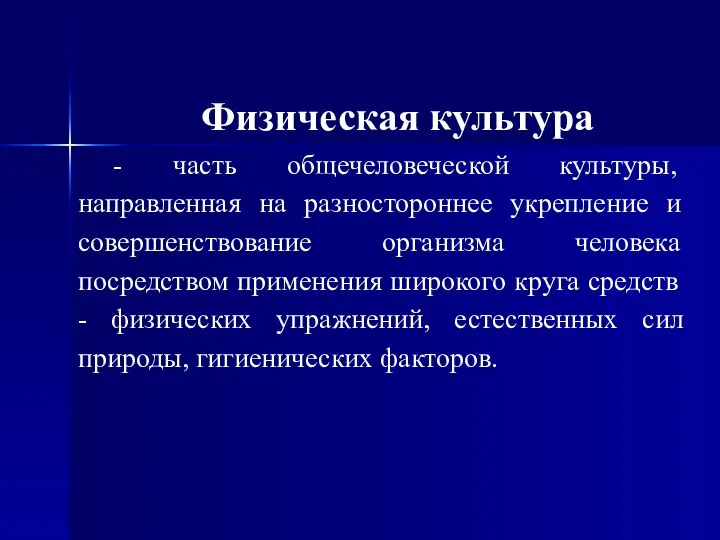 Физическая культура

- часть общечеловеческой культуры, направленная на разностороннее укрепление и совершенствование организма человека посредством применения широкого круга средств - физических упражнений, естественных сил природы, гигиенических факторов.